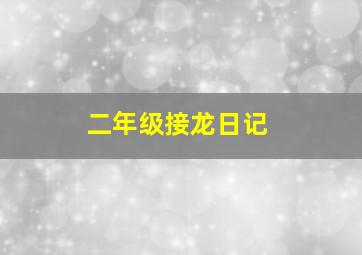 二年级接龙日记